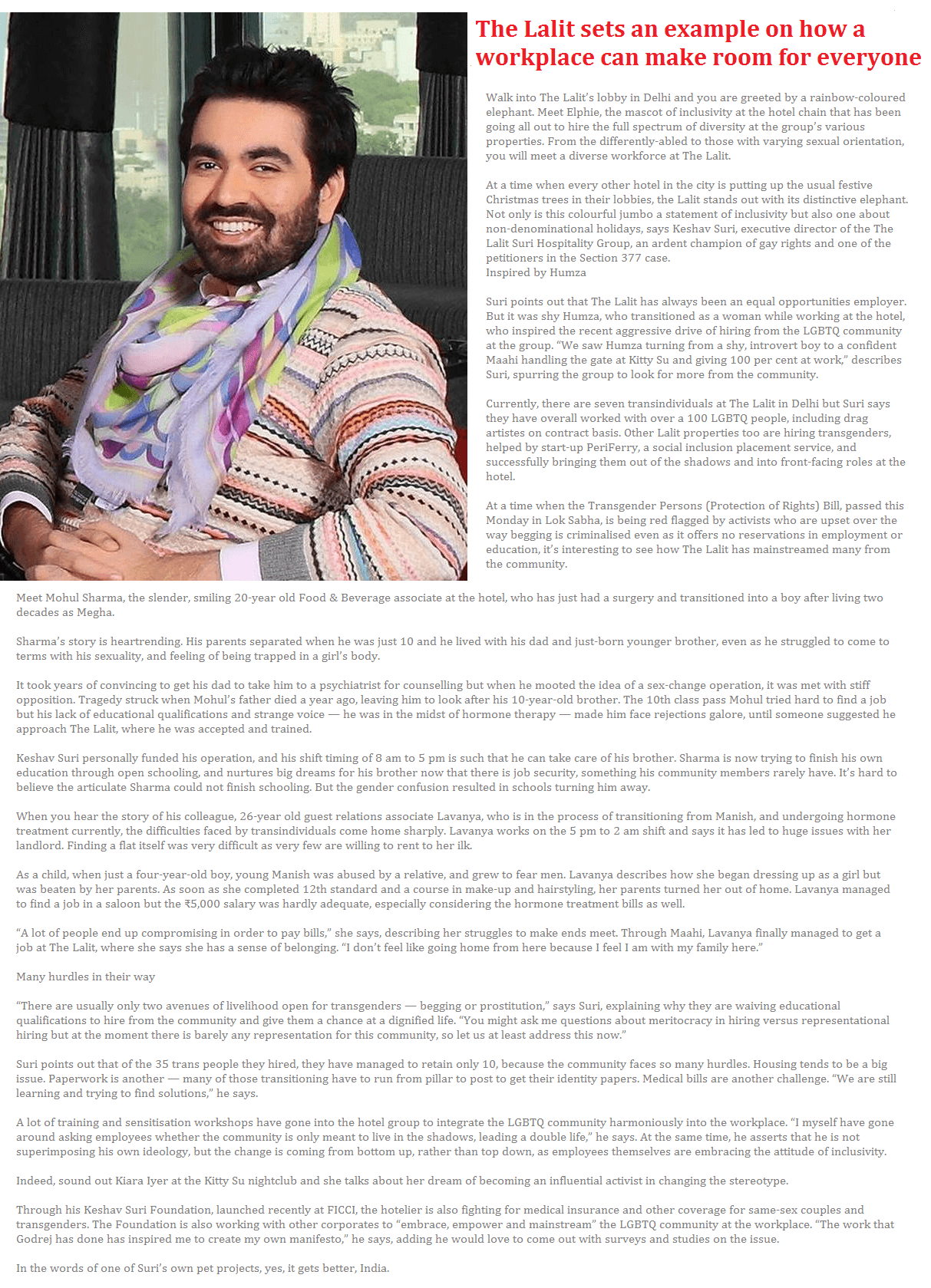 The Lalit sets an example on how a workplace can make room for everyone

Walk into The Lalit's lobby in Delhi and you are greeted by a rainbow-coloured elephant. Meet Elphie, the mascot of inclusivity at the hotel chain that has been going all out to hire the full spectrum of diversity at the group's various properties. From the differently-abled to those with varying sexual orientation, you will meet a diverse workforce at The Lalit.

At a time when every other hotel in the city is putting up the usual festive Christmas trees in their lobbies, the Lalit stands out with its distinctive elephant. Not only is this colourful jumbo a statement of inclusivity but also one about non-denominational holidays, says Keshav Suri, executive director of the The Lalit Suri Hospitality Group, an ardent champion of gay rights and one of the petitioners in the Section 377 case.
Inspired by Humza

Suri points out that The Lalit has always been an equal opportunities employer. But it was shy Humza, who transitioned as a woman while working at the hotel, who inspired the recent aggressive drive of hiring from the LGBTQ community at the group. "We saw Humza turning from a shy, introvert boy to a confident Maahi handling the gate at Kitty Su and giving 100 per cent at work," describes Suri, spurring the group to look for more from the community.

Currently, there are seven transindividuals at The Lalit in Delhi but Suri says they have overall worked with over a 100 LGBTQ people, including drag artistes on contract basis. Other Lalit properties too are hiring transgenders, helped by start-up PeriFerry, a social inclusion placement service, and successfully bringing them out of the shadows and into front-facing roles at the hotel.

At a time when the Transgender Persons (Protection of Rights) Bill, passed this Monday in Lok Sabha, is being red flagged by activists who are upset over the way begging is criminalised even as it offers no reservations in employment or education, it's interesting to see how The Lalit has mainstreamed many from the community.

Meet Mohul Sharma, the slender, smiling 20-year old Food & Beverage associate at the hotel, who has just had a surgery and transitioned into a boy after living two decades as Megha.

Sharma's story is heartrending. His parents separated when he was just 10 and he lived with his dad and just-born younger brother, even as he struggled to come to terms with his sexuality, and feeling of being trapped in a girl's body.

It took years of convincing to get his dad to take him to a psychiatrist for counselling but when he mooted the idea of a sex-change operation, it was met with stiff opposition. Tragedy struck when Mohul's father died a year ago, leaving him to look after his 10-year-old brother. The 10th class pass Mohul tried hard to find a job but his lack of educational qualifications and strange voice — he was in the midst of hormone therapy — made him face rejections galore, until someone suggested he approach The Lalit, where he was accepted and trained.

Keshav Suri personally funded his operation, and his shift timing of 8 am to 5 pm is such that he can take care of his brother. Sharma is now trying to finish his own education through open schooling, and nurtures big dreams for his brother now that there is job security, something his community members rarely have. It's hard to believe the articulate Sharma could not finish schooling. But the gender confusion resulted in schools turning him away.

When you hear the story of his colleague, 26-year old guest relations associate Lavanya, who is in the process of transitioning from Manish, and undergoing hormone treatment currently, the difficulties faced by transindividuals come home sharply. Lavanya works on the 5 pm to 2 am shift and says it has led to huge issues with her landlord. Finding a flat itself was very difficult as very few are willing to rent to her ilk.

As a child, when just a four-year-old boy, young Manish was abused by a relative, and grew to fear men. Lavanya describes how she began dressing up as a girl but was beaten by her parents. As soon as she completed 12th standard and a course in make-up and hairstyling, her parents turned her out of home. Lavanya managed to find a job in a saloon but the ₹5,000 salary was hardly adequate, especially considering the hormone treatment bills as well.

"A lot of people end up compromising in order to pay bills," she says, describing her struggles to make ends meet. Through Maahi, Lavanya finally managed to get a job at The Lalit, where she says she has a sense of belonging. "I don't feel like going home from here because I feel I am with my family here."

Many hurdles in their way

"There are usually only two avenues of livelihood open for transgenders — begging or prostitution," says Suri, explaining why they are waiving educational qualifications to hire from the community and give them a chance at a dignified life. "You might ask me questions about meritocracy in hiring versus representational hiring but at the moment there is barely any representation for this community, so let us at least address this now."

Suri points out that of the 35 trans people they hired, they have managed to retain only 10, because the community faces so many hurdles. Housing tends to be a big issue. Paperwork is another — many of those transitioning have to run from pillar to post to get their identity papers. Medical bills are another challenge. "We are still learning and trying to find solutions," he says.

A lot of training and sensitisation workshops have gone into the hotel group to integrate the LGBTQ community harmoniously into the workplace. "I myself have gone around asking employees whether the community is only meant to live in the shadows, leading a double life," he says. At the same time, he asserts that he is not superimposing his own ideology, but the change is coming from bottom up, rather than top down, as employees themselves are embracing the attitude of inclusivity.

Indeed, sound out Kiara Iyer at the Kitty Su nightclub and she talks about her dream of becoming an influential activist in changing the stereotype.

Through his Keshav Suri Foundation, launched recently at FICCI, the hotelier is also fighting for medical insurance and other coverage for same-sex couples and transgenders. The Foundation is also working with other corporates to "embrace, empower and mainstream" the LGBTQ community at the workplace. "The work that Godrej has done has inspired me to create my own manifesto," he says, adding he would love to come out with surveys and studies on the issue.

In the words of one of Suri's own pet projects, yes, it gets better, India.